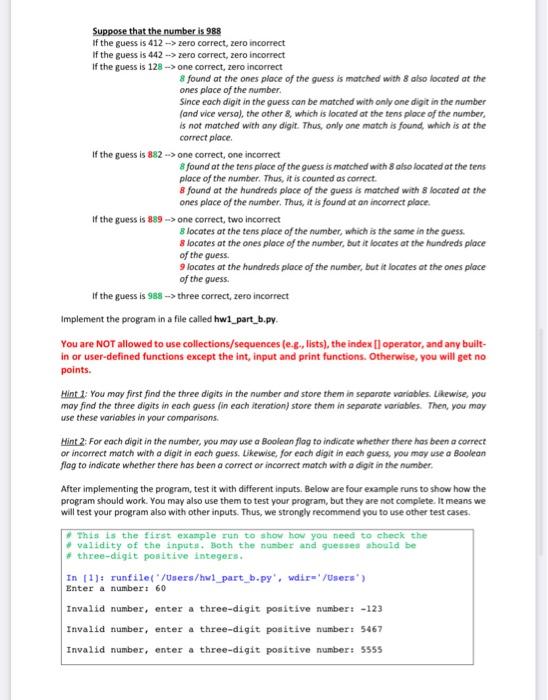 Suppose that the number is 988
If the guess is 412 --> zero correct, zero incorrect
If the guess is 442 --> zero correct, zero incorrect
If the guess is 128 --> one correct, zero incorrect

8 found at the ones place of the guess is matched with 8 also located at the ones place of the number.
Since each digit in the guess can be matched with only one digit in the number (and vice versa), the other 8, which is located at the tens place of the number, is not matched with any digit. Thus, only one match is found, which is at the correct place.

If the guess is 882 --> one correct, one incorrect

8 found at the tens place of the guess is matched with 8 also located at the tens place of the number. Thus, it is counted as correct.
8 found at the hundreds place of the guess is matched with 8 located at the ones place of the number. Thus, it is found at an incorrect place.

If the guess is 889 --> one correct, two incorrect

8 locates at the tens place of the number, which is the same in the guess.
8 locates at the ones place of the number, but it locates at the hundreds place of the guess.
9 locates at the hundreds place of the number, but it locates at the ones place of the guess.

If the guess is 988 --> three correct, zero incorrect

Implement the program in a file called hw1_part_b.py.

You are NOT allowed to use collections/sequences (e.g., lists), the index [] operator, and any built-in or user-defined functions except the int, input and print functions. Otherwise, you will get no points.

Hint 1: You may first find the three digits in the number and store them in separate variables. Likewise, you may find the three digits in each guess (in each iteration) store them in separate variables. Then, you may use these variables in your comparisons.

Hint 2: For each digit in the number, you may use a Boolean flag to indicate whether there has been a correct or incorrect match with a digit in each guess. Likewise, for each digit in each guess, you may use a Boolean flag to indicate whether there has been a correct or incorrect match with a digit in the number.

After implementing the program, test it with different inputs. Below are four example runs to show how the program should work. You may also use them to test your program, but they are not complete. It means we will test your program also with other inputs. Thus, we strongly recommend you to use other test cases.

# This is the first example run to show how you need to check the
# validity of the inputs. Both the number and guesses should be
# three-digit positive integers.

In [1]: runfile('/Users/hw1_part_b.py', wdir='/Users')
Enter a number: 60

Invalid number, enter a three-digit positive number: -123

Invalid number, enter a three-digit positive number: 5467

Invalid number, enter a three-digit positive number: 5555